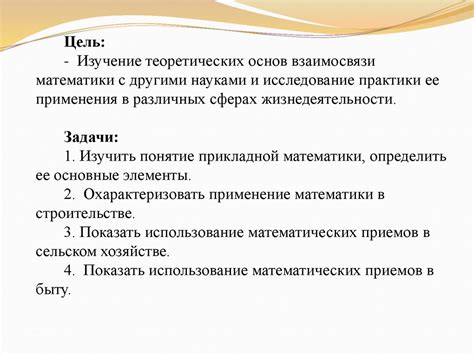 Цель:
- Изучение теоретических основ взаимосвязи математики с другими науками и исследование практики ее применения в различных сферах жизнедеятельности.

Задачи:
1. Изучить понятие прикладной математики, определить ее основные элементы.
2. Охарактеризовать применение математики в строительстве.
3. Показать использование математических приемов в сельском хозяйстве.
4. Показать использование математических приемов в быту.